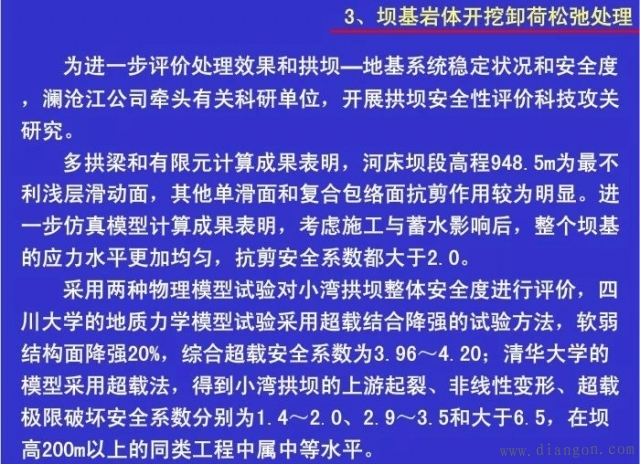 3、坝基岩体开挖卸荷松弛处理

为进一步评价处理效果和拱坝—地基系统稳定状况和安全度，澜沧江公司牵头有关科研单位，开展拱坝安全性评价科技攻关研究。

多拱梁和有限元计算成果表明，河床坝段高程948.5m为最不利浅层滑动面，其他单滑面和复合包络面抗剪作用较为明显。进一步仿真模型计算成果表明，考虑施工与蓄水影响后，整个坝基的应力水平更加均匀，抗剪安全系数都大于2.0。

采用两种物理模型试验对小湾拱坝整体安全度进行评价，四川大学的地质力学模型试验采用超载结合降强的试验方法，软弱结构面降强20%，综合超载安全系数为3.96～4.20；清华大学的模型采用超载法，得到小湾拱坝的上游起裂、非线性变形、超载极限破坏安全系数分别为1.4～2.0、2.9～3.5和大于6.5，在坝高200m以上的同类工程中属中等水平。

www.diangon.com